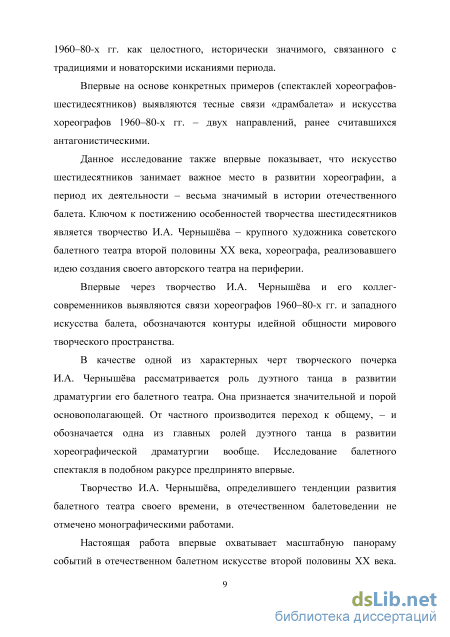 1960–80-х гг. как целостного, исторически значимого, связанного с традициями и новаторскими исканиями периода.

Впервые на основе конкретных примеров (спектаклей хореографов-шестидесятников) выявляются тесные связи «драмбалета» и искусства хореографов 1960–80-х гг. – двух направлений, ранее считавшихся антагонистическими.

Данное исследование также впервые показывает, что искусство шестидесятников занимает важное место в развитии хореографии, а период их деятельности – весьма значимый в истории отечественного балета. Ключом к постижению особенностей творчества шестидесятников является творчество И.А. Чернышёва – крупного художника советского балетного театра второй половины XX века, хореографа, реализовавшего идею создания своего авторского театра на периферии.

Впервые через творчество И.А. Чернышёва и его коллег-современников выявляются связи хореографов 1960–80-х гг. и западного искусства балета, обозначаются контуры идейной общности мирового творческого пространства.

В качестве одной из характерных черт творческого почерка И.А. Чернышёва рассматривается роль дуэтного танца в развитии драматургии его балетного театра. Она признается значительной и порой основополагающей. От частного производится переход к общему, – и обозначается одна из главных ролей дуэтного танца в развитии хореографической драматургии вообще. Исследование балетного спектакля в подобном ракурсе предпринято впервые.

Творчество И.А. Чернышёва, определившего тенденции развития балетного театра своего времени, в отечественном балетоведении не отмечено монографическими работами.

Настоящая работа впервые охватывает масштабную панораму событий в отечественном балетном искусстве второй половины XX века.

9

dsLib.net
библиотека диссертаций